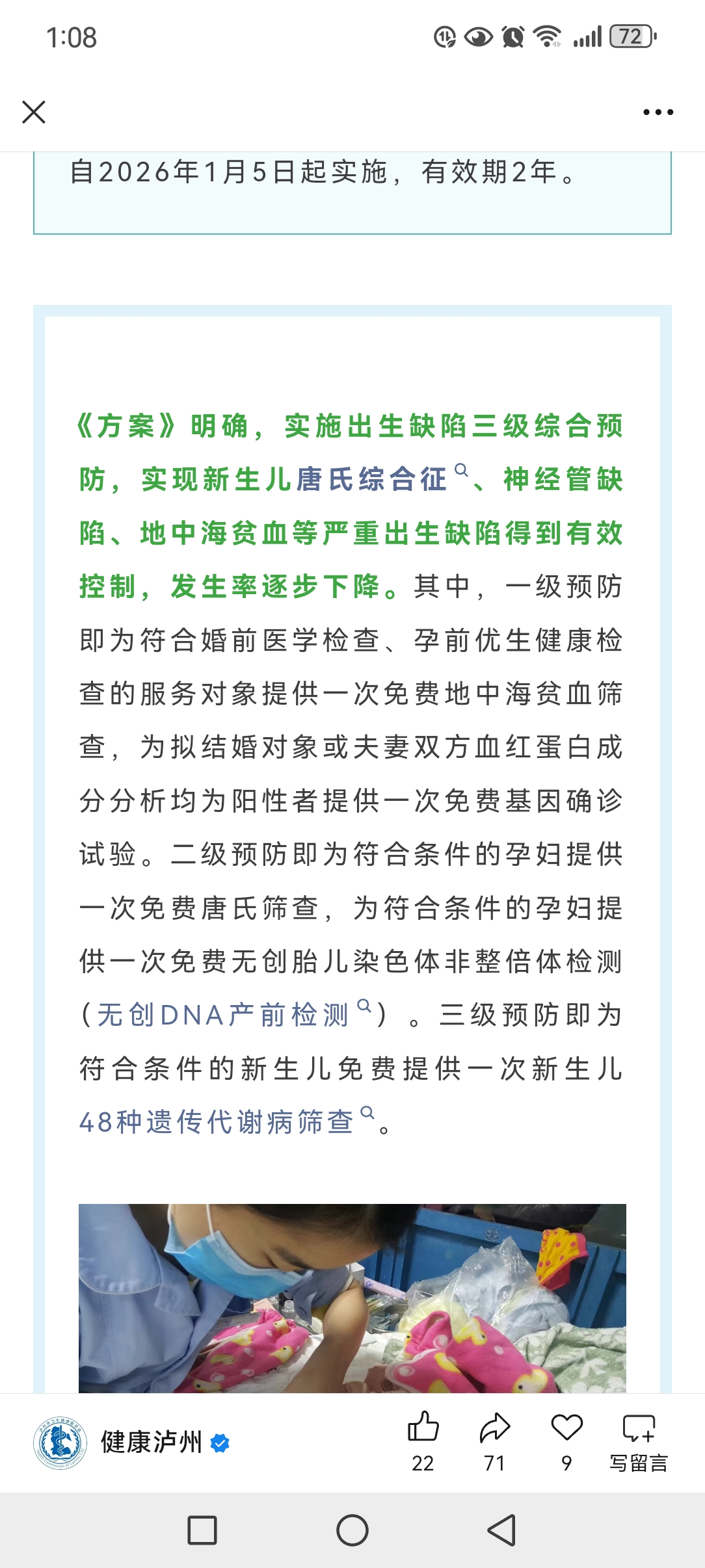 1:08

72

自2026年1月5日起实施，有效期2年。

《方案》明确，实施出生缺陷三级综合预防，实现新生儿唐氏综合征、神经管缺陷、地中海贫血等严重出生缺陷得到有效控制，发生率逐步下降。其中，一级预防即为符合婚前医学检查、孕前优生健康检查的服务对象提供一次免费地中海贫血筛查，为拟结婚对象或夫妻双方血红蛋白成分分析均为阳性者提供一次免费基因确诊试验。二级预防即为符合条件的孕妇提供一次免费唐氏筛查，为符合条件的孕妇提供一次免费无创胎儿染色体非整倍体检测（无创DNA产前检测）。三级预防即为符合条件的新生儿免费提供一次新生儿48种遗传代谢病筛查。

健康泸州

22 71 9 写留言